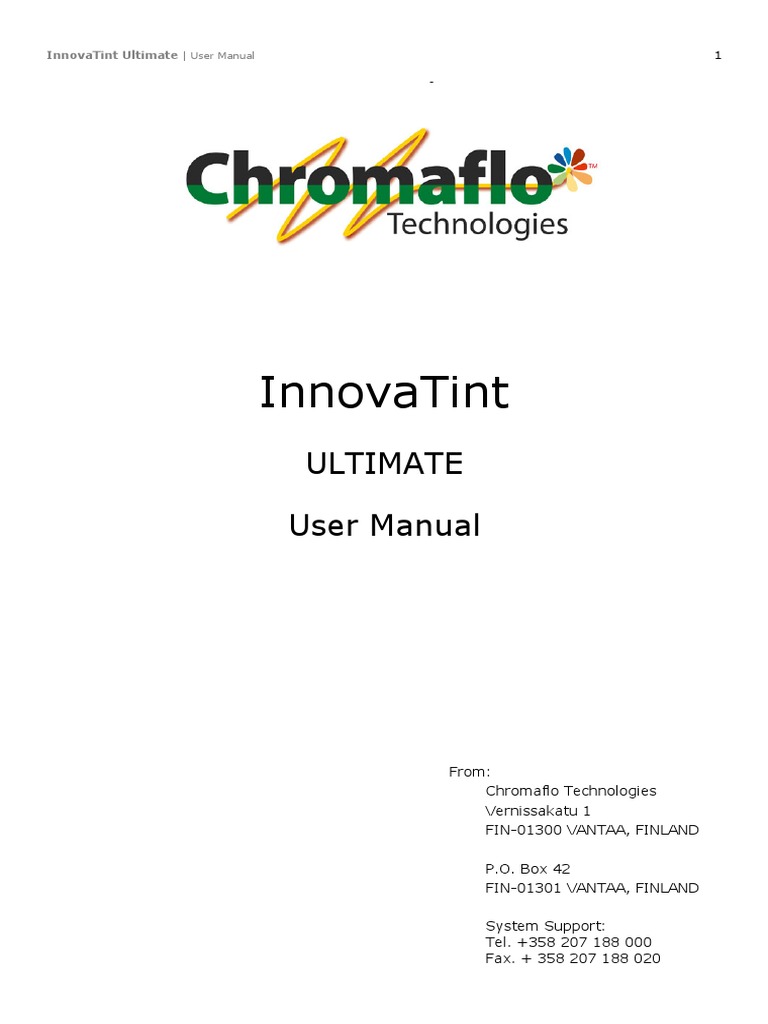 InnovaTint Ultimate | User Manual

1

-

Chromaflo™
Technologies

InnovaTint

ULTIMATE

User Manual

From:
Chromaflo Technologies
Vernissakatu 1
FIN-01300 VANTAA, FINLAND

P.O. Box 42
FIN-01301 VANTAA, FINLAND

System Support:
Tel. +358 207 188 000
Fax. + 358 207 188 020